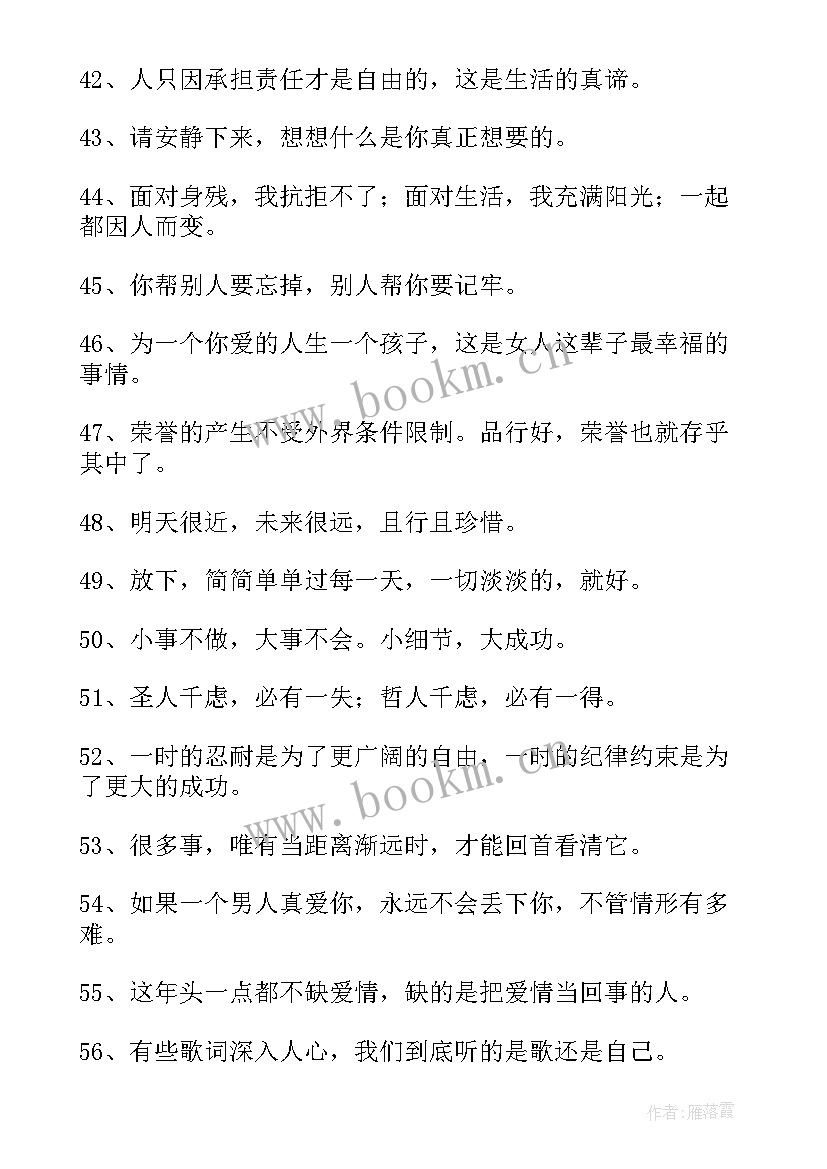 42、人只因承担责任才是自由的，这是生活的真谛。

43、请安静下来，想想什么是你真正想要的。

44、面对身残，我抗拒不了；面对生活，我充满阳光；一起都因人而变。

45、你帮别人要忘掉，别人帮你要记牢。

46、为一个你爱的人生一个孩子，这是女人这辈子最幸福的事情。

47、荣誉的产生不受外界条件限制。品行好，荣誉也就存乎其中了。

48、明天很近，未来很远，且行且珍惜。

49、放下，简简单单过每一天，一切淡淡的，就好。

50、小事不做，大事不会。小细节，大成功。

51、圣人千虑，必有一失；哲人千虑，必有一得。

52、一时的忍耐是为了更广阔的自由，一时的纪律约束是为了更大的成功。

53、很多事，唯有当距离渐远时，才能回首看清它。

54、如果一个男人真爱你，永远不会丢下你，不管情形有多难。

55、这年头一点都不缺爱情，缺的是把爱情当回事的人。

56、有些歌词深入人心，我们到底听的是歌还是自己。

www.bookm.cn

www.bookm.cn

作者：雁落霞